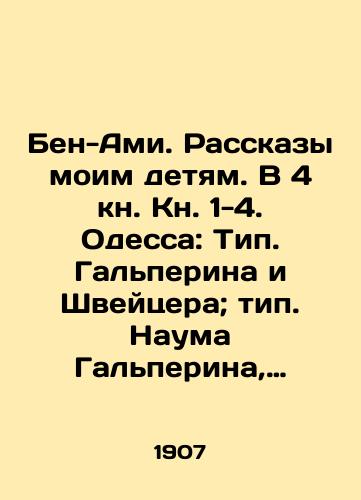 Бен-Ами. Рассказы моим детям. В 4 кн. Кн. 1-4. Одесса: Тип. Гальперина и Швейцера; тип. Наума Гальперина,…

1907